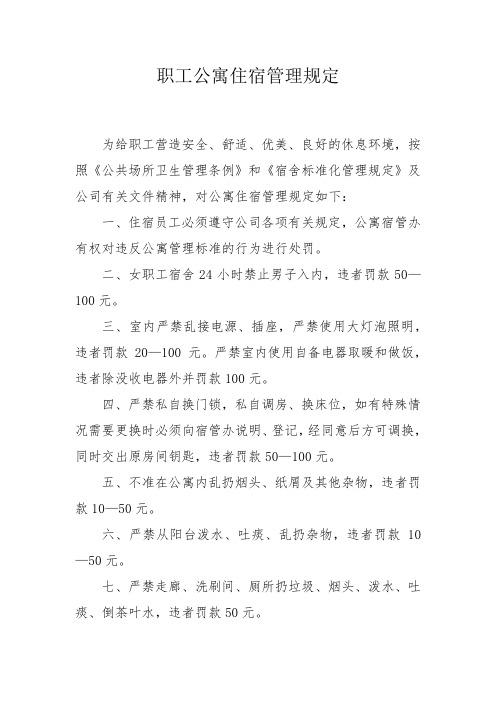 职工公寓住宿管理规定

为给职工营造安全、舒适、优美、良好的休息环境，按照《公共场所卫生管理条例》和《宿舍标准化管理规定》及公司有关文件精神，对公寓住宿管理规定如下：

一、住宿员工必须遵守公司各项有关规定，公寓宿管办有权对违反公寓管理标准的行为进行处罚。

二、女职工宿舍 24 小时禁止男子入内，违者罚款 50—100 元。

三、室内严禁乱接电源、插座，严禁使用大灯泡照明，违者罚款 20—100 元。严禁室内使用自备电器取暖和做饭，违者除没收电器外并罚款 100 元。

四、严禁私自换门锁，私自调房、换床位，如有特殊情况需要更换时必须向宿管办说明、登记，经同意后方可调换，同时交出原房间钥匙，违者罚款 50—100 元。

五、不准在公寓内乱扔烟头、纸屑及其他杂物，违者罚款 10—50 元。

六、严禁从阳台泼水、吐痰、乱扔杂物，违者罚款 10—50 元。

七、严禁走廊、洗刷间、厕所扔垃圾、烟头、泼水、吐痰、倒茶叶水，违者罚款 50 元。